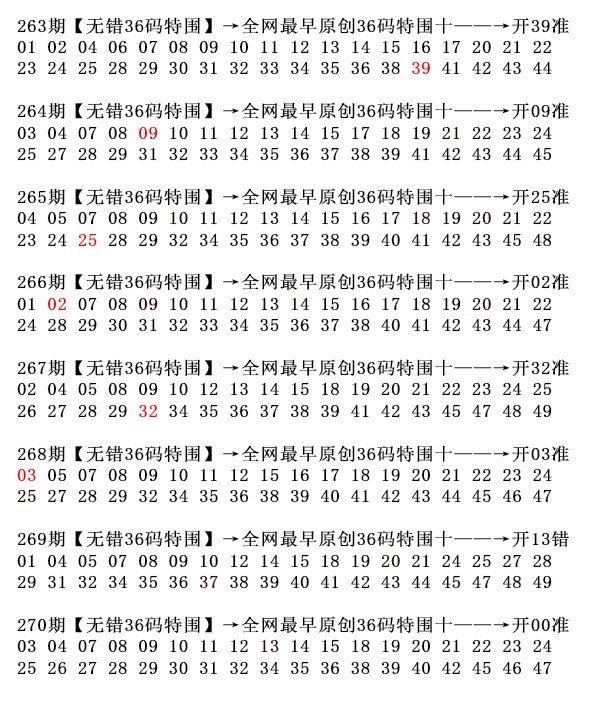 263期【无错36码特围】→全网最早原创36码特围十——→开39准
01 02 04 06 07 08 09 10 11 12 13 14 15 16 17 20 21 22
23 24 25 28 29 30 31 32 33 34 35 36 38 39 41 42 43 44

264期【无错36码特围】→全网最早原创36码特围十——→开09准
03 04 07 08 09 10 11 12 13 14 15 17 18 19 21 22 23 24
25 27 28 29 31 32 33 34 35 36 37 38 39 41 42 43 44 45

265期【无错36码特围】→全网最早原创36码特围十——→开25准
04 05 07 08 09 10 11 12 13 14 15 16 17 18 19 20 21 22
23 24 25 28 29 32 34 35 36 37 38 39 40 41 42 43 45 48

266期【无错36码特围】→全网最早原创36码特围十——→开02准
01 02 07 08 09 10 11 12 13 14 15 16 17 18 19 20 21 22
24 28 29 30 31 32 33 34 35 36 37 38 40 41 42 43 44 47

267期【无错36码特围】→全网最早原创36码特围十——→开32准
02 04 05 08 09 10 12 13 14 15 18 19 20 21 22 23 24 25
26 27 28 29 32 34 35 36 37 38 39 41 42 43 45 47 48 49

268期【无错36码特围】→全网最早原创36码特围十——→开03准
03 05 07 08 09 10 11 12 15 16 17 18 19 20 21 22 23 24
25 27 28 29 32 34 35 36 38 39 40 41 42 43 44 45 46 47

269期【无错36码特围】→全网最早原创36码特围十——→开13错
01 04 05 07 08 09 10 12 14 15 18 19 20 21 24 25 27 28
29 31 32 34 35 36 37 38 39 40 41 42 43 44 45 47 48 49

270期【无错36码特围】→全网最早原创36码特围十——→开00准
03 04 07 08 09 10 11 12 13 14 15 18 19 20 21 22 23 24
25 26 27 28 29 30 31 32 34 35 36 38 39 40 42 45 46 47